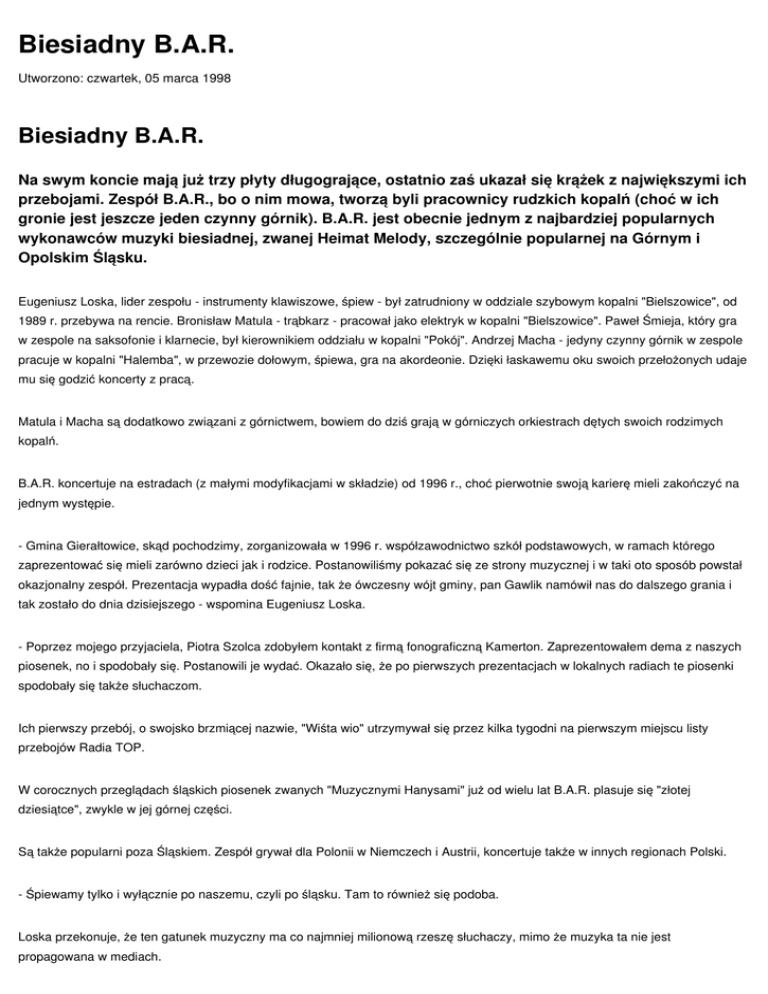 Biesiadny B.A.R.

Utworzono: czwartek, 05 marca 1998

Biesiadny B.A.R.

Na swym koncie mają już trzy płyty długogrające, ostatnio zaś ukazał się krążek z największymi ich przebojami. Zespół B.A.R., bo o nim mowa, tworzą byli pracownicy rudzkich kopalń (choć w ich gronie jest jeszcze jeden czynny górnik). B.A.R. jest obecnie jednym z najbardziej popularnych wykonawców muzyki biesiadnej, zwanej Heimat Melody, szczególnie popularnej na Górnym i Opolskim Śląsku.

Eugeniusz Loska, lider zespołu - instrumenty klawiszowe, śpiew - był zatrudniony w oddziale szybowym kopalni "Bielszowice", od 1989 r. przebywa na rencie. Bronisław Matula - trąbkarz - pracował jako elektryk w kopalni "Bielszowice". Paweł Śmieja, który gra w zespole na saksofonie i klarnecie, był kierownikiem oddziału w kopalni "Pokój". Andrzej Macha - jedyny czynny górnik w zespole pracuje w kopalni "Halemba", w przewozie dołowym, śpiewa, gra na akordeonie. Dzięki łaskawemu oku swoich przełożonych udaje mu się godzić koncerty z pracą.

Matula i Macha są dodatkowo związani z górnictwem, bowiem do dziś grają w górniczych orkiestrach dętych swoich rodzimych kopalń.

B.A.R. koncertuje na estradach (z małymi modyfikacjami w składzie) od 1996 r., choć pierwotnie swoją karierę mieli zakończyć na jednym występie.

- Gmina Gierałtowice, skąd pochodzimy, zorganizowała w 1996 r. współzawodnictwo szkół podstawowych, w ramach którego zaprezentować się mieli zarówno dzieci jak i rodzice. Postanowiliśmy pokazać się ze strony muzycznej i w taki oto sposób powstał okazjonalny zespół. Prezentacja wypadła dość fajnie, tak że ówczesny wójt gminy, pan Gawlik namówił nas do dalszego grania i tak zostało do dnia dzisiejszego - wspomina Eugeniusz Loska.

- Poprzez mojego przyjaciela, Piotra Szolca zdobyłem kontakt z firmą fonograficzną Kamerton. Zaprezentowałem dema z naszych piosenek, no i spodobały się. Postanowili je wydać. Okazało się, że po pierwszych prezentacjach w lokalnych radiach te piosenki spodobały się także słuchaczom.

Ich pierwszy przebój, o swojsko brzmiącej nazwie, "Wiśta wio" utrzymywał się przez kilka tygodni na pierwszym miejscu listy przebojów Radia TOP.

W corocznych przeglądach śląskich piosenek zwanych "Muzycznymi Hanysami" już od wielu lat B.A.R. plasuje się "złotej dziesiątce", zwykle w jej górnej części.

Są także popularni poza Śląskiem. Zespół grywał dla Polonii w Niemczech i Austrii, koncertuje także w innych regionach Polski.

- Śpiewamy tylko i wyłącznie po naszemu, czyli po śląsku. Tam to również się podoba.

Loska przekonuje, że ten gatunek muzyczny ma co najmniej milionową rzeszę słuchaczy, mimo że muzyka ta nie jest propagowana w mediach.